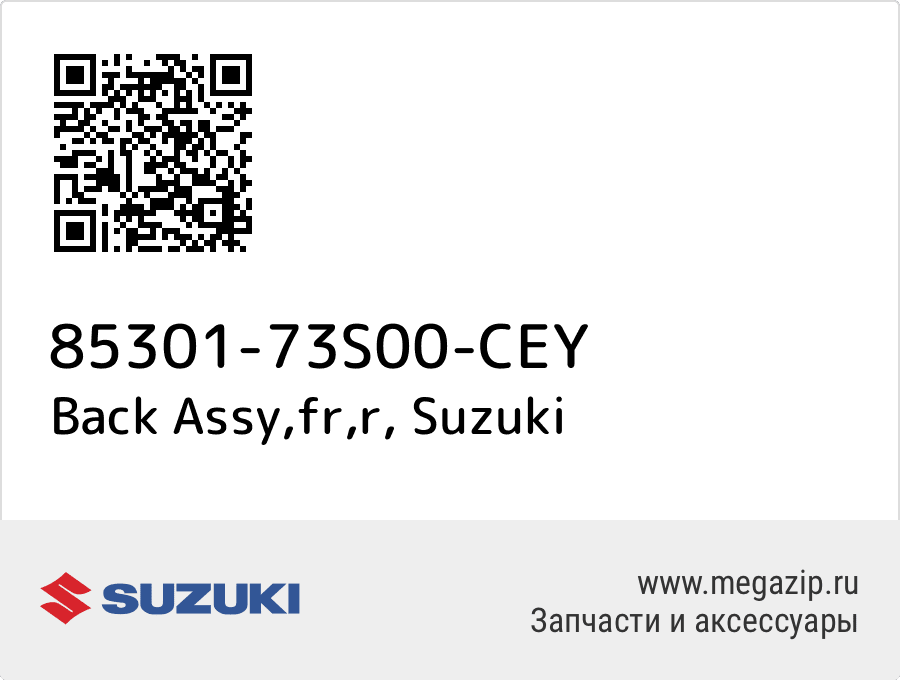 85301-73S00-CEY
Back Assy,fr,r, Suzuki

SUZUKI

www.megazip.ru
Запчасти и аксессуары